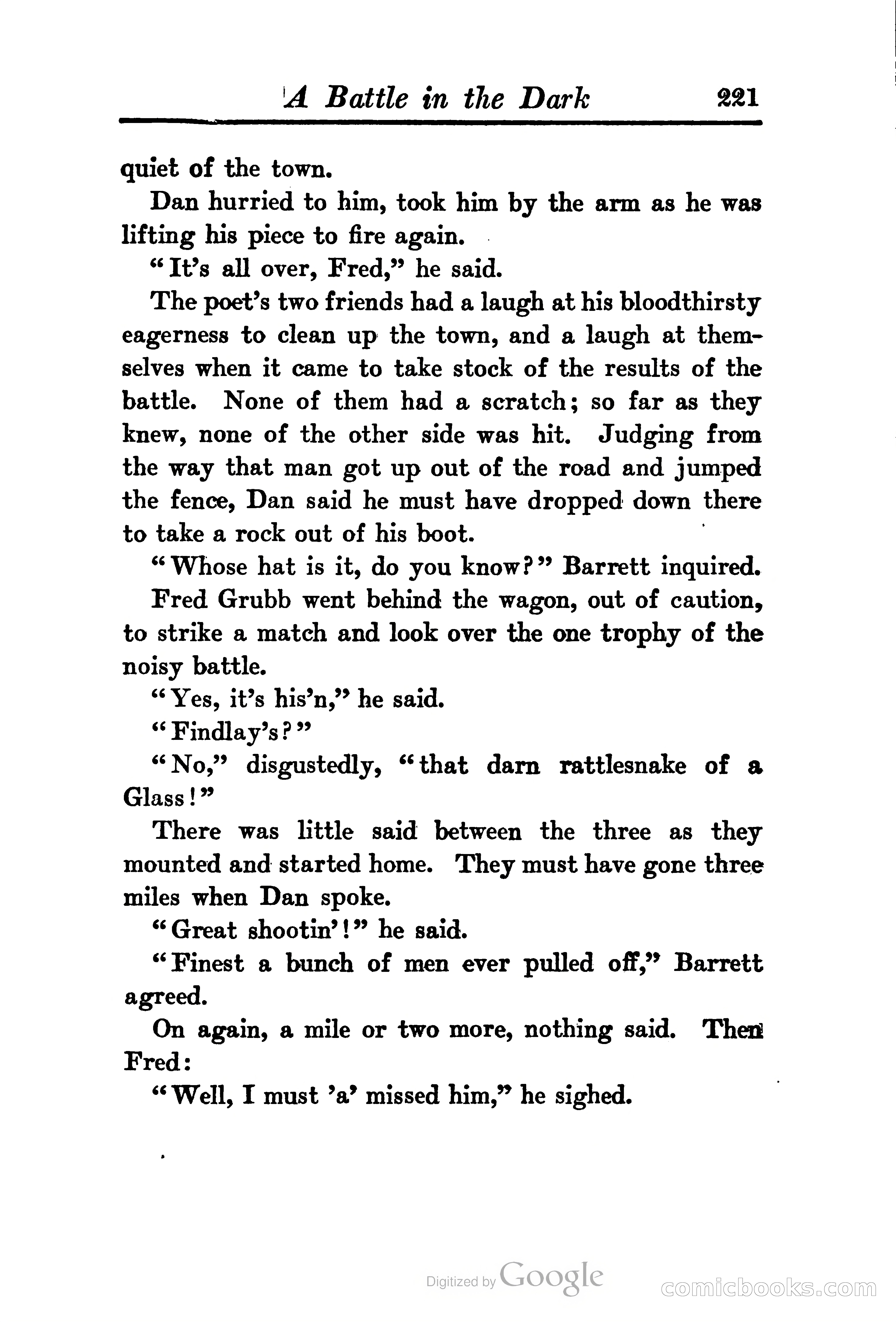 A Battle in the Dark 221

quiet of the town.

Dan hurried to him, took him by the arm as he was lifting his piece to fire again.

"It's all over, Fred," he said.

The poet's two friends had a laugh at his bloodthirsty eagerness to clean up the town, and a laugh at themselves when it came to take stock of the results of the battle. None of them had a scratch; so far as they knew, none of the other side was hit. Judging from the way that man got up out of the road and jumped the fence, Dan said he must have dropped down there to take a rock out of his boot.

"Whose hat is it, do you know?" Barrett inquired.

Fred Grubb went behind the wagon, out of caution, to strike a match and look over the one trophy of the noisy battle.

"Yes, it's his'n," he said.

"Findlay's?"

"No," disgustedly, "that darn rattlesnake of a Glass!"

There was little said between the three as they mounted and started home. They must have gone three miles when Dan spoke.

"Great shootin'!" he said.

"Finest a bunch of men ever pulled off," Barrett agreed.

On again, a mile or two more, nothing said. Then Fred:

"Well, I must 'a' missed him," he sighed.

Digitized by Google

comicbooks.com